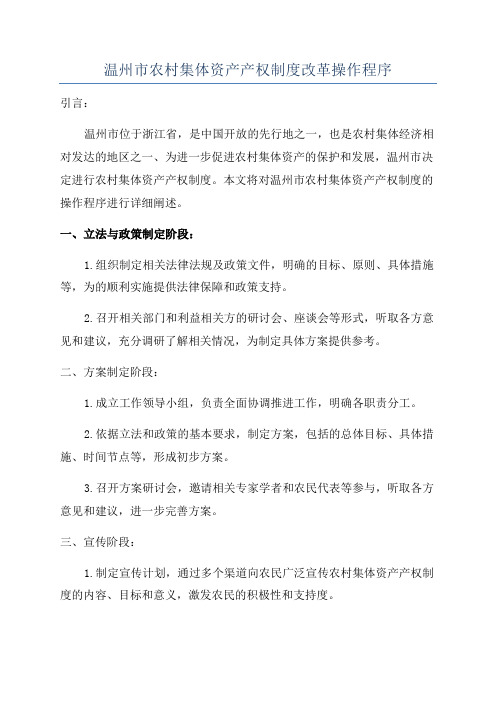 温州市农村集体资产产权制度改革操作程序

引言：

温州市位于浙江省，是中国开放的先行地之一，也是农村集体经济相对发达的地区之一、为进一步促进农村集体资产的保护和发展，温州市决定进行农村集体资产产权制度。本文将对温州市农村集体资产产权制度的操作程序进行详细阐述。

一、立法与政策制定阶段：

1.组织制定相关法律法规及政策文件，明确的目标、原则、具体措施等，为的顺利实施提供法律保障和政策支持。

2.召开相关部门和利益相关方的研讨会、座谈会等形式，听取各方意见和建议，充分调研了解相关情况，为制定具体方案提供参考。

二、方案制定阶段：

1.成立工作领导小组，负责全面协调推进工作，明确各职责分工。

2.依据立法和政策的基本要求，制定方案，包括的总体目标、具体措施、时间节点等，形成初步方案。

3.召开方案研讨会，邀请相关专家学者和农民代表等参与，听取各方意见和建议，进一步完善方案。

三、宣传阶段：

1.制定宣传计划，通过多个渠道向农民广泛宣传农村集体资产产权制度的内容、目标和意义，激发农民的积极性和支持度。